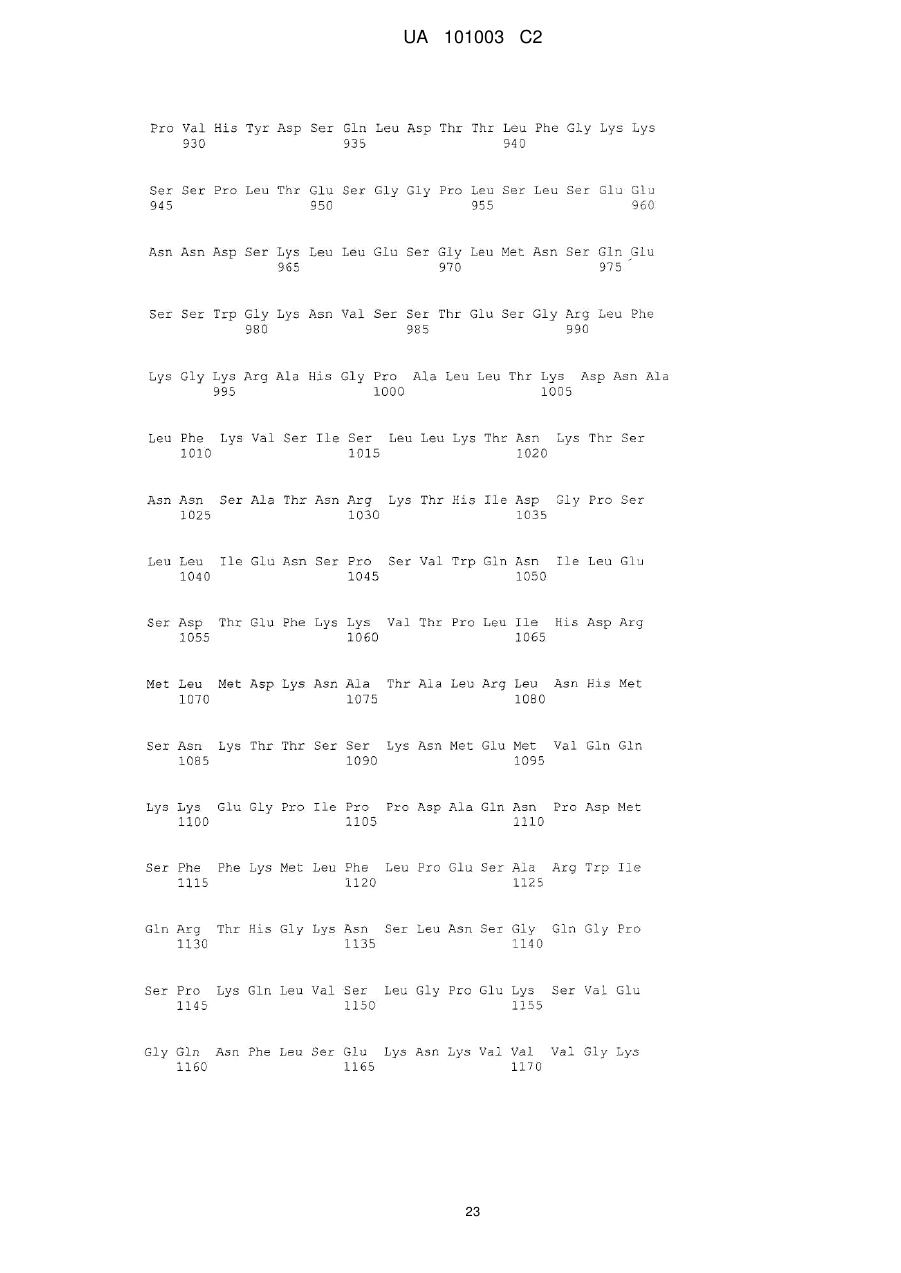 UA 101003 C2

Pro Val His Tyr Asp Ser Gln Leu Asp Thr Thr Leu Phe Gly Lys Lys
930 935 940

Ser Ser Pro Leu Thr Glu Ser Gly Gly Pro Leu Ser Leu Ser Glu Glu
945 950 955 960

Asn Asn Asp Ser Lys Leu Leu Glu Ser Gly Leu Met Asn Ser Gln Glu
965 970 975

Ser Ser Trp Gly Lys Asn Val Ser Ser Thr Glu Ser Gly Arg Leu Phe
980 985 990

Lys Gly Lys Arg Ala His Gly Pro Ala Leu Leu Thr Lys Asp Asn Ala
995 1000 1005

Leu Phe Lys Val Ser Ile Ser Leu Leu Lys Thr Asn Lys Thr Ser
1010 1015 1020

Asn Asn Ser Ala Thr Asn Arg Lys Thr His Ile Asp Gly Pro Ser
1025 1030 1035

Leu Leu Ile Glu Asn Ser Pro Ser Val Trp Gln Asn Ile Leu Glu
1040 1045 1050

Ser Asp Thr Glu Phe Lys Lys Val Thr Pro Leu Ile His Asp Arg
1055 1060 1065

Met Leu Met Asp Lys Asn Ala Thr Ala Leu Arg Leu Asn His Met
1070 1075 1080

Ser Asn Lys Thr Thr Ser Ser Lys Asn Met Glu Met Val Gln Gln
1085 1090 1095

Lys Lys Glu Gly Pro Ile Pro Pro Asp Ala Gln Asn Pro Asp Met
1100 1105 1110

Ser Phe Phe Lys Met Leu Phe Leu Pro Glu Ser Ala Arg Trp Ile
1115 1120 1125

Gln Arg Thr His Gly Lys Asn Ser Leu Asn Ser Gly Gln Gly Pro
1130 1135 1140

Ser Pro Lys Gln Leu Val Ser Leu Gly Pro Glu Lys Ser Val Glu
1145 1150 1155

Gly Gln Asn Phe Leu Ser Glu Lys Asn Lys Val Val Val Gly Lys
1160 1165 1170

23